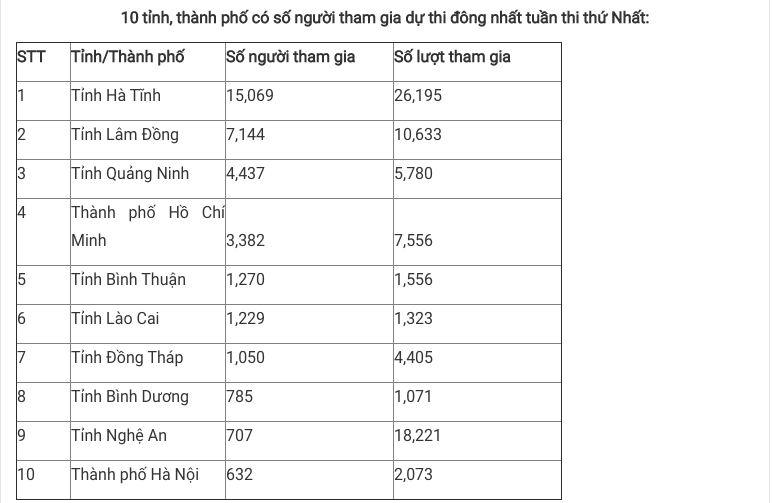 10 tỉnh, thành phố có số người tham gia dự thi đông nhất tuần thi thứ Nhất:

| STT | Tỉnh/Thành phố | Số người tham gia | Số lượt tham gia |
|---|---|---|---|
| 1 | Tỉnh Hà Tĩnh | 15,069 | 26,195 |
| 2 | Tỉnh Lâm Đồng | 7,144 | 10,633 |
| 3 | Tỉnh Quảng Ninh | 4,437 | 5,780 |
| 4 | Thành phố Hồ Chí Minh | 3,382 | 7,556 |
| 5 | Tỉnh Bình Thuận | 1,270 | 1,556 |
| 6 | Tỉnh Lào Cai | 1,229 | 1,323 |
| 7 | Tỉnh Đồng Tháp | 1,050 | 4,405 |
| 8 | Tỉnh Bình Dương | 785 | 1,071 |
| 9 | Tỉnh Nghệ An | 707 | 18,221 |
| 10 | Thành phố Hà Nội | 632 | 2,073 |